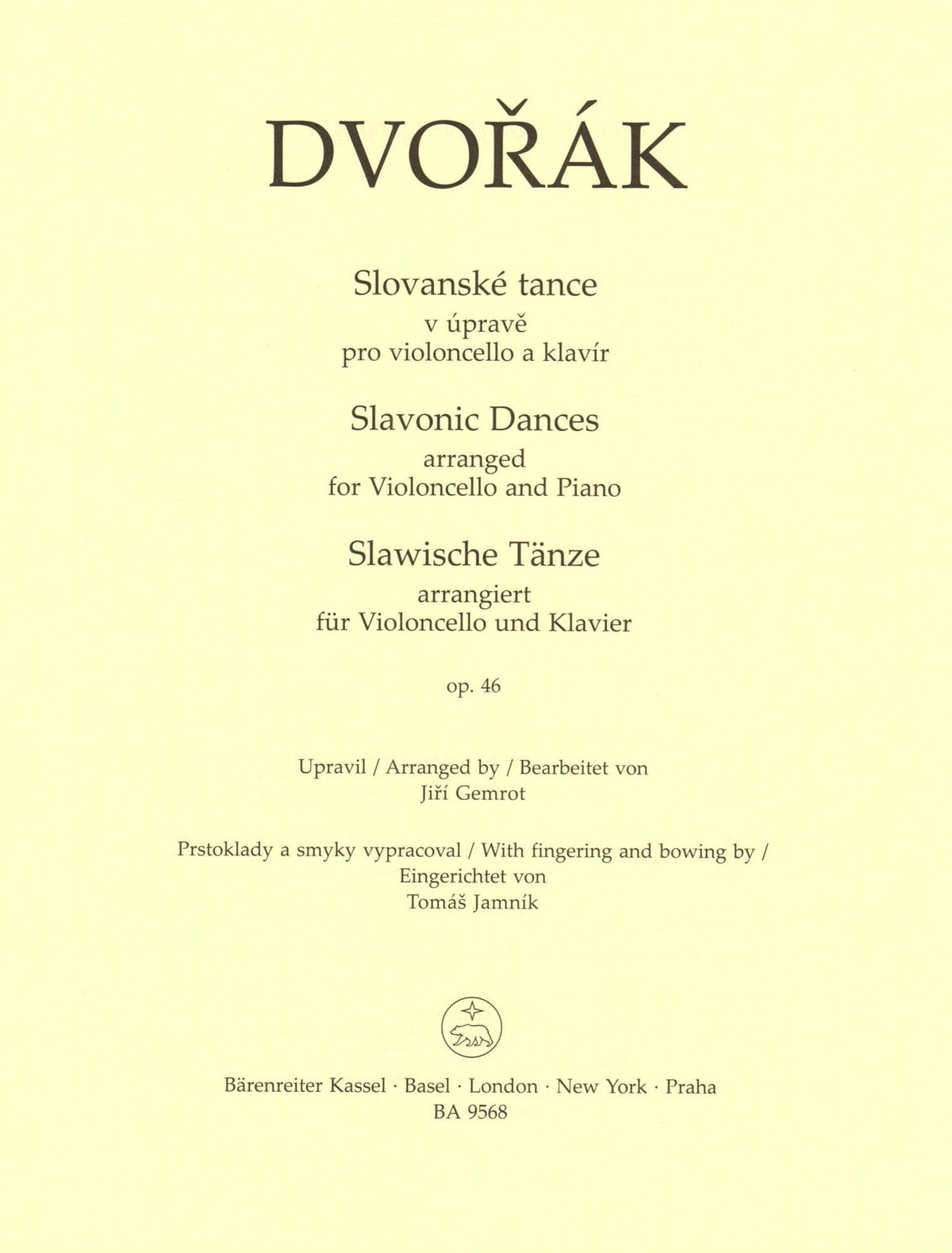 DVOŘÁK

Slovanské tance
v úpravě
pro violoncello a klavír

Slavonic Dances
arranged
for Violoncello and Piano

Slawische Tänze
arrangiert
für Violoncello und Klavier

op. 46

Upravil / Arranged by / Bearbeitet von
Jiří Gemrot

Prstoklady a smyky vypracoval / With fingering and bowing by /
Eingerichtet von
Tomáš Jamník

Bärenreiter Kassel · Basel · London · New York · Praha
BA 9568